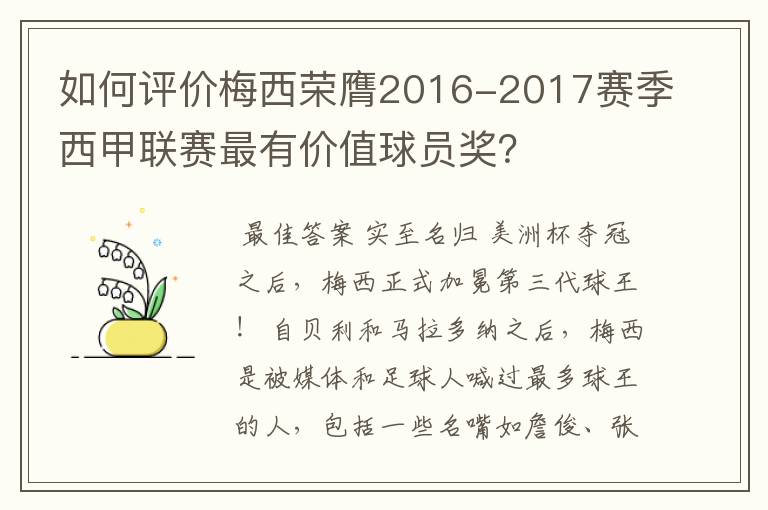 如何评价梅西荣膺2016-2017赛季西甲联赛最有价值球员奖?

最佳答案 实至名归 美洲杯夺冠之后，梅西正式加冕第三代球王！ 自贝利和马拉多纳之后，梅西是被媒体和足球人喊过最多球王的人，包括一些名嘴如詹俊、张